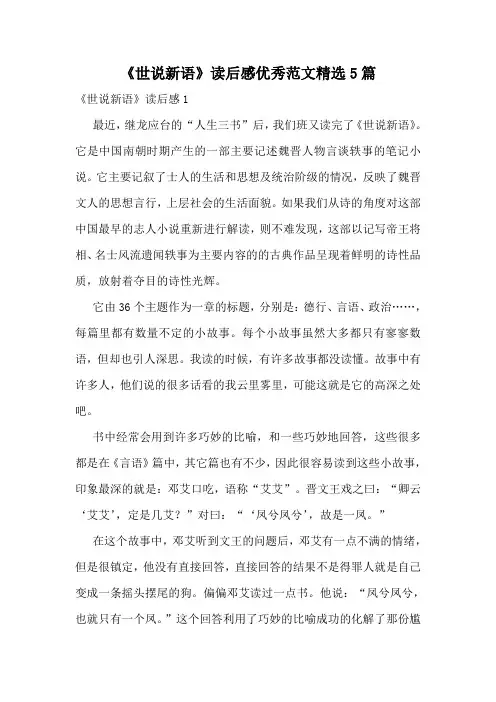 《世说新语》读后感优秀范文精选5篇

《世说新语》读后感1

最近，继龙应台的“人生三书”后，我们班又读完了《世说新语》。它是中国南朝时期产生的一部主要记述魏晋人物言谈轶事的笔记小说。它主要记叙了士人的生活和思想及统治阶级的情况，反映了魏晋文人的思想言行，上层社会的生活面貌。如果我们从诗的角度对这部中国最早的志人小说重新进行解读，则不难发现，这部以记写帝王将相、名士风流遗闻轶事为主要内容的的古典作品呈现着鲜明的诗性品质，放射着夺目的诗性光辉。

它由36个主题作为一章的标题，分别是：德行、言语、政治……，每篇里都有数量不定的小故事。每个小故事虽然大多都只有寥寥数语，但却也引人深思。我读的时候，有许多故事都没读懂。故事中有许多人，他们说的很多话看的我云里雾里，可能这就是它的高深之处吧。

书中经常会用到许多巧妙的比喻，和一些巧妙地回答，这些很多都是在《言语》篇中，其它篇也有不少，因此很容易读到这些小故事，印象最深的就是：邓艾口吃，语称“艾艾”。晋文王戏之曰：“卿云‘艾艾’，定是几艾？”对曰：“‘凤兮凤兮’，故是一凤。”

在这个故事中，邓艾听到文王的问题后，邓艾有一点不满的情绪，但是很镇定，他没有直接回答，直接回答的结果不是得罪人就是自己变成一条摇头摆尾的狗。偏偏邓艾读过一点书。他说：“凤兮凤兮，也就只有一个凤。”这个回答利用了巧妙的比喻成功的化解了那份尴